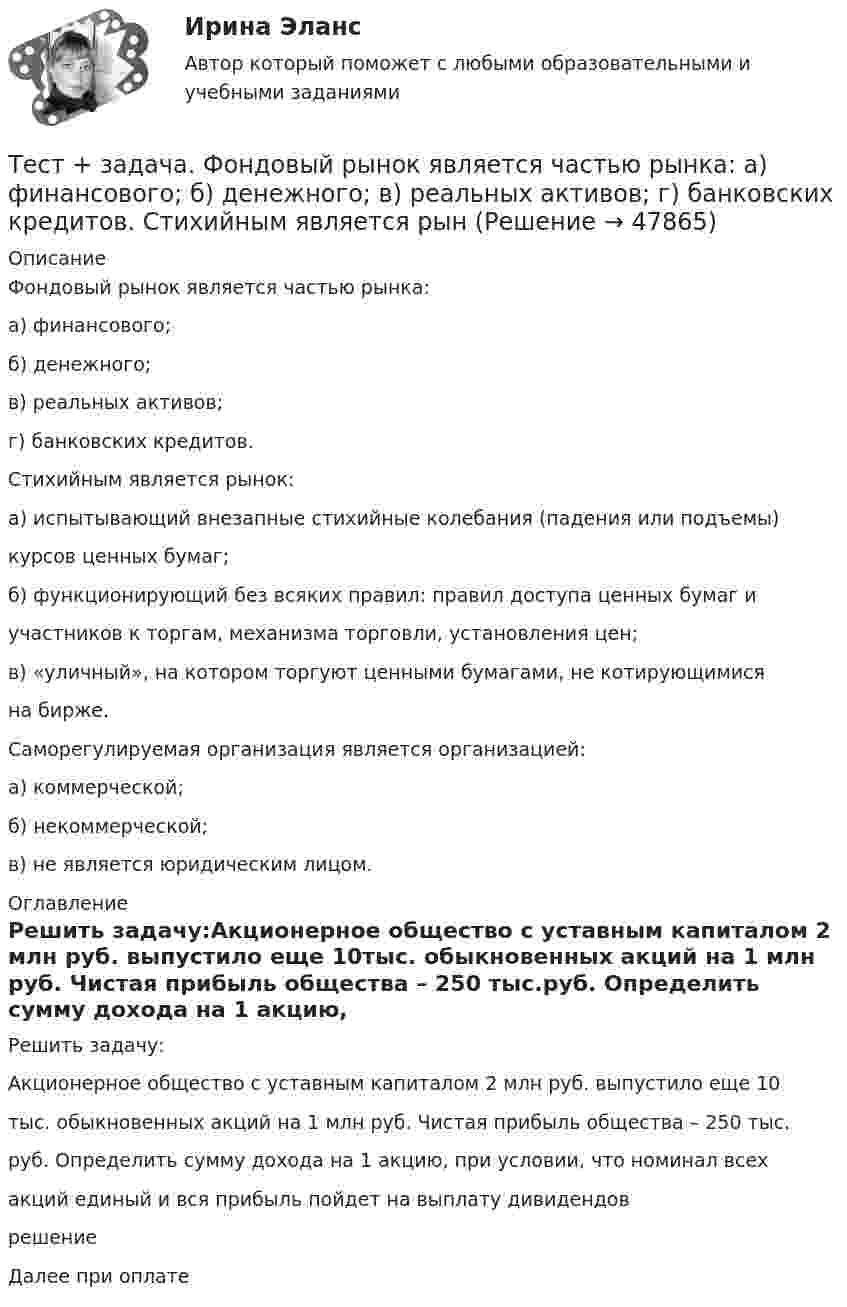 Ирина Эланс

Автор который поможет с любыми образовательными и учебными заданиями

Тест + задача. Фондовый рынок является частью рынка: а) финансового; б) денежного; в) реальных активов; г) банковских кредитов. Стихийным является рын (Решение → 47865)

Описание

Фондовый рынок является частью рынка:

а) финансового;

б) денежного;

в) реальных активов;

г) банковских кредитов.

Стихийным является рынок:

а) испытывающий внезапные стихийные колебания (падения или подъемы) курсов ценных бумаг;

б) функционирующий без всяких правил: правил доступа ценных бумаг и участников к торгам, механизма торговли, установления цен;

в) «уличный», на котором торгуют ценными бумагами, не котирующимися на бирже.

Саморегулируемая организация является организацией:

а) коммерческой;

б) некоммерческой;

в) не является юридическим лицом.

Оглавление

Решить задачу:Акционерное общество с уставным капиталом 2 млн руб. выпустило еще 10тыс. обыкновенных акций на 1 млн руб. Чистая прибыль общества – 250 тыс.руб. Определить сумму дохода на 1 акцию,

Решить задачу:

Акционерное общество с уставным капиталом 2 млн руб. выпустило еще 10 тыс. обыкновенных акций на 1 млн руб. Чистая прибыль общества – 250 тыс. руб. Определить сумму дохода на 1 акцию, при условии, что номинал всех акций единый и вся прибыль пойдет на выплату дивидендов

решение

Далее при оплате